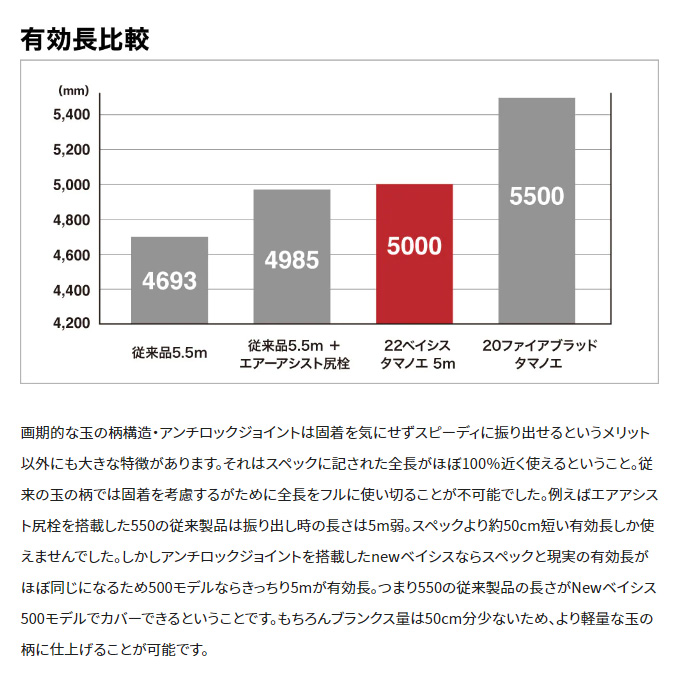 有効長比較

(mm)
5,400
5,200
5,000
4,800
4,600
4,400
4,200

4693
4985
5000
5500

従来品5.5m
従来品5.5m ＋ エアーアシスト尻栓
22ベイシス タマノエ 5m
20ファイアブラッド タマノエ

画期的な玉の柄構造・アンチロックジョイントは固着を気にせずスピーディに振り出せるというメリット以外にも大きな特徴があります。それはスペックに記された全長がほぼ100%近く使えるということ。従来の玉の柄では固着を考慮するがために全長をフルに使い切ることが不可能でした。例えばエアアシスト尻栓を搭載した550の従来製品は振り出し時の長さは5m弱。スペックより約50cm短い有効長しか使えませんでした。しかしアンチロックジョイントを搭載したnewベイシスならスペックと現実の有効長がほぼ同じになるため500モデルならきっちり5mが有効長。つまり550の従来製品の長さがNewベイシス500モデルでカバーできるということです。もちろんブランクス量は50cm分少ないため、より軽量な玉の柄に仕上げることが可能です。